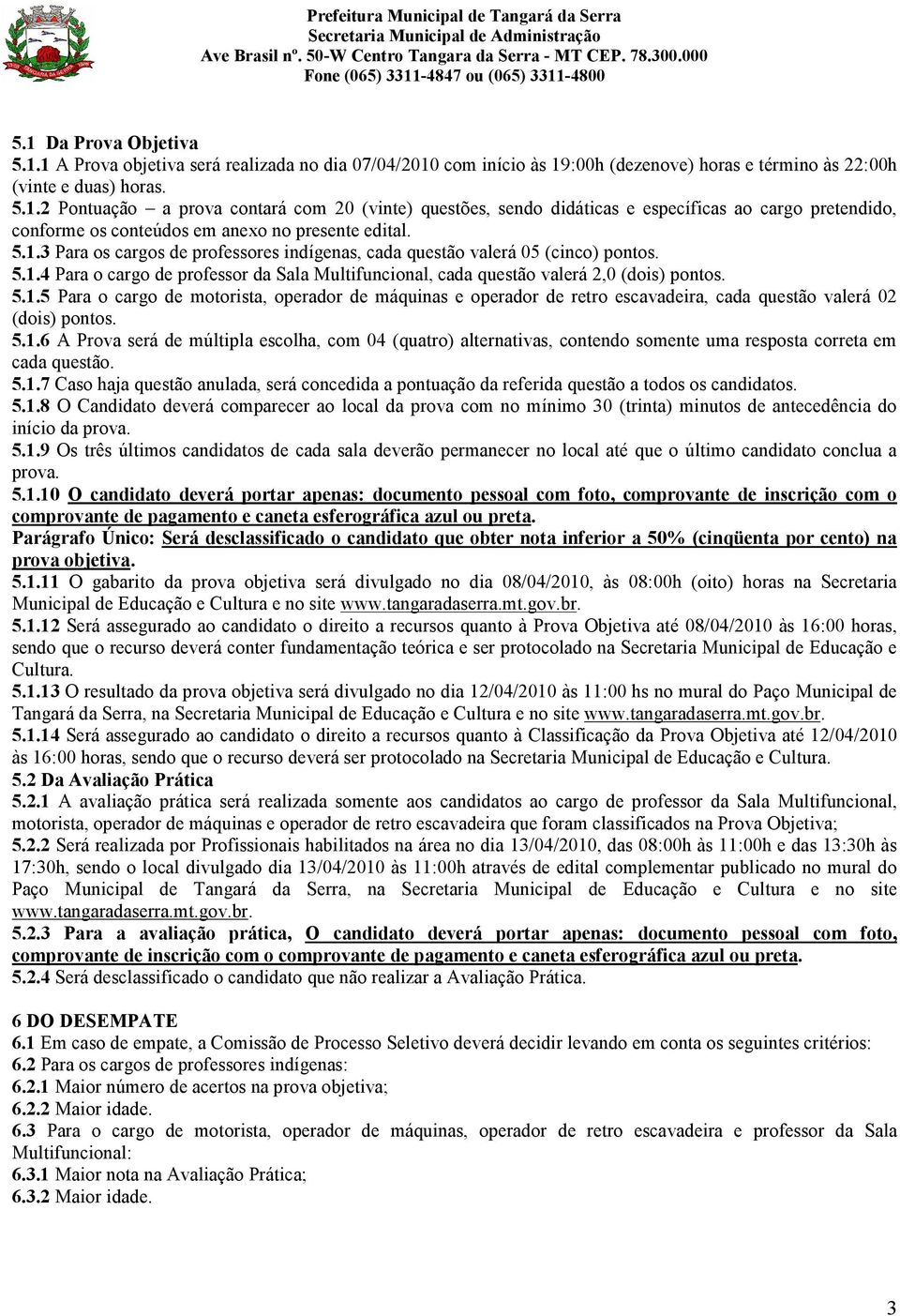 Prefeitura Municipal de Tangará da Serra
Secretaria Municipal de Administração
Ave Brasil nº. 50-W Centro Tangara da Serra - MT CEP. 78.300.000
Fone (065) 3311-4847 ou (065) 3311-4800

5.1 Da Prova Objetiva
5.1.1 A Prova objetiva será realizada no dia 07/04/2010 com início às 19:00h (dezenove) horas e término às 22:00h (vinte e duas) horas.
5.1.2 Pontuação – a prova contará com 20 (vinte) questões, sendo didáticas e específicas ao cargo pretendido, conforme os conteúdos em anexo no presente edital.
5.1.3 Para os cargos de professores indígenas, cada questão valerá 05 (cinco) pontos.
5.1.4 Para o cargo de professor da Sala Multifuncional, cada questão valerá 2,0 (dois) pontos.
5.1.5 Para o cargo de motorista, operador de máquinas e operador de retro escavadeira, cada questão valerá 02 (dois) pontos.
5.1.6 A Prova será de múltipla escolha, com 04 (quatro) alternativas, contendo somente uma resposta correta em cada questão.
5.1.7 Caso haja questão anulada, será concedida a pontuação da referida questão a todos os candidatos.
5.1.8 O Candidato deverá comparecer ao local da prova com no mínimo 30 (trinta) minutos de antecedência do início da prova.
5.1.9 Os três últimos candidatos de cada sala deverão permanecer no local até que o último candidato conclua a prova.
5.1.10 O candidato deverá portar apenas: documento pessoal com foto, comprovante de inscrição com o comprovante de pagamento e caneta esferográfica azul ou preta.
Parágrafo Único: Será desclassificado o candidato que obter nota inferior a 50% (cinqüenta por cento) na prova objetiva.
5.1.11 O gabarito da prova objetiva será divulgado no dia 08/04/2010, às 08:00h (oito) horas na Secretaria Municipal de Educação e Cultura e no site www.tangaradaserra.mt.gov.br.
5.1.12 Será assegurado ao candidato o direito a recursos quanto à Prova Objetiva até 08/04/2010 às 16:00 horas, sendo que o recurso deverá conter fundamentação teórica e ser protocolado na Secretaria Municipal de Educação e Cultura.
5.1.13 O resultado da prova objetiva será divulgado no dia 12/04/2010 às 11:00 hs no mural do Paço Municipal de Tangará da Serra, na Secretaria Municipal de Educação e Cultura e no site www.tangaradaserra.mt.gov.br.
5.1.14 Será assegurado ao candidato o direito a recursos quanto à Classificação da Prova Objetiva até 12/04/2010 às 16:00 horas, sendo que o recurso deverá ser protocolado na Secretaria Municipal de Educação e Cultura.
5.2 Da Avaliação Prática
5.2.1 A avaliação prática será realizada somente aos candidatos ao cargo de professor da Sala Multifuncional, motorista, operador de máquinas e operador de retro escavadeira que foram classificados na Prova Objetiva;
5.2.2 Será realizada por Profissionais habilitados na área no dia 13/04/2010, das 08:00h às 11:00h e das 13:30h às 17:30h, sendo o local divulgado dia 13/04/2010 às 11:00h através de edital complementar publicado no mural do Paço Municipal de Tangará da Serra, na Secretaria Municipal de Educação e Cultura e no site www.tangaradaserra.mt.gov.br.
5.2.3 Para a avaliação prática, O candidato deverá portar apenas: documento pessoal com foto, comprovante de inscrição com o comprovante de pagamento e caneta esferográfica azul ou preta.
5.2.4 Será desclassificado o candidato que não realizar a Avaliação Prática.

6 DO DESEMPATE
6.1 Em caso de empate, a Comissão de Processo Seletivo deverá decidir levando em conta os seguintes critérios:
6.2 Para os cargos de professores indígenas:
6.2.1 Maior número de acertos na prova objetiva;
6.2.2 Maior idade.
6.3 Para o cargo de motorista, operador de máquinas, operador de retro escavadeira e professor da Sala Multifuncional:
6.3.1 Maior nota na Avaliação Prática;
6.3.2 Maior idade.

3